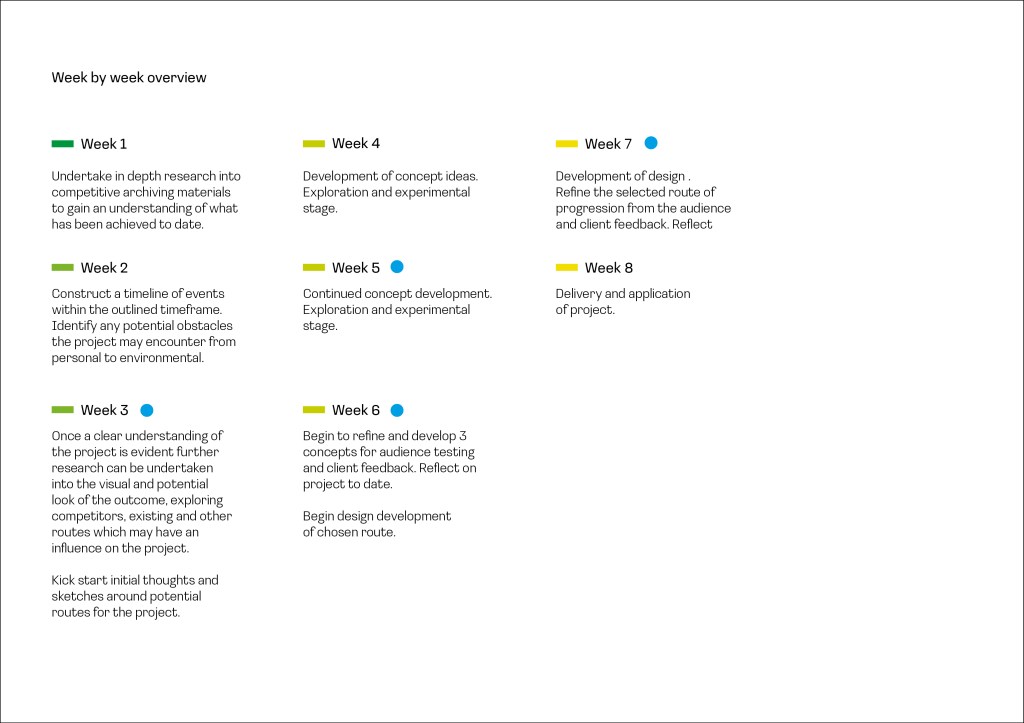 Week by week overview

Week 1

Undertake in depth research into competitive archiving materials to gain an understanding of what has been achieved to date.

Week 2

Construct a timeline of events within the outlined timeframe. Identify any potential obstacles the project may encounter from personal to environmental.

Week 3

Once a clear understanding of the project is evident further research can be undertaken into the visual and potential look of the outcome, exploring competitors, existing and other routes which may have an influence on the project.

Kick start initial thoughts and sketches around potential routes for the project.

Week 4

Development of concept ideas. Exploration and experimental stage.

Week 5

Continued concept development. Exploration and experimental stage.

Week 6

Begin to refine and develop 3 concepts for audience testing and client feedback. Reflect on project to date.

Begin design development of chosen route.

Week 7

Development of design . Refine the selected route of progression from the audience and client feedback. Reflect

Week 8

Delivery and application of project.